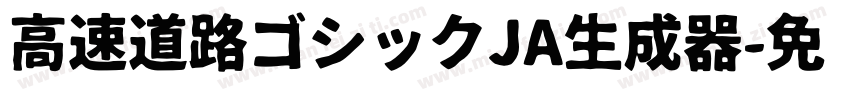 高速道路ゴシックJA生成器-免